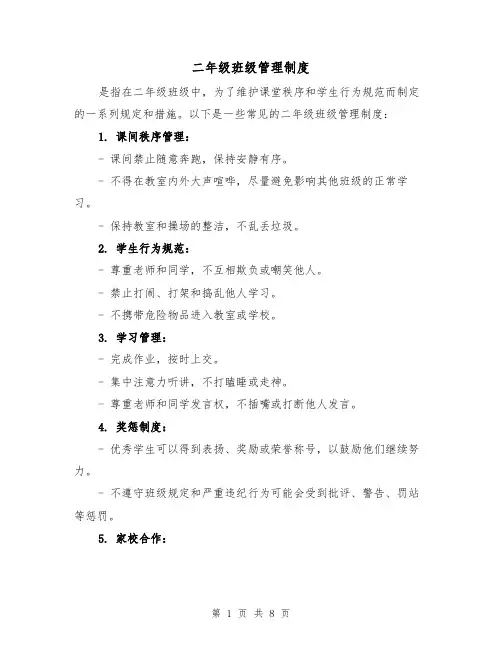 二年级班级管理制度

是指在二年级班级中，为了维护课堂秩序和学生行为规范而制定的一系列规定和措施。以下是一些常见的二年级班级管理制度：

1. 课间秩序管理：

- 课间禁止随意奔跑，保持安静有序。

- 不得在教室内外大声喧哗，尽量避免影响其他班级的正常学习。

- 保持教室和操场的整洁，不乱丢垃圾。

2. 学生行为规范：

- 尊重老师和同学，不互相欺负或嘲笑他人。

- 禁止打闹、打架和捣乱他人学习。

- 不携带危险物品进入教室或学校。

3. 学习管理：

- 完成作业，按时上交。

- 集中注意力听讲，不打瞌睡或走神。

- 尊重老师和同学发言权，不插嘴或打断他人发言。

4. 奖惩制度：

- 优秀学生可以得到表扬、奖励或荣誉称号，以鼓励他们继续努力。

- 不遵守班级规定和严重违纪行为可能会受到批评、警告、罚站等惩罚。

5. 家校合作：

第 1 页 共 8 页